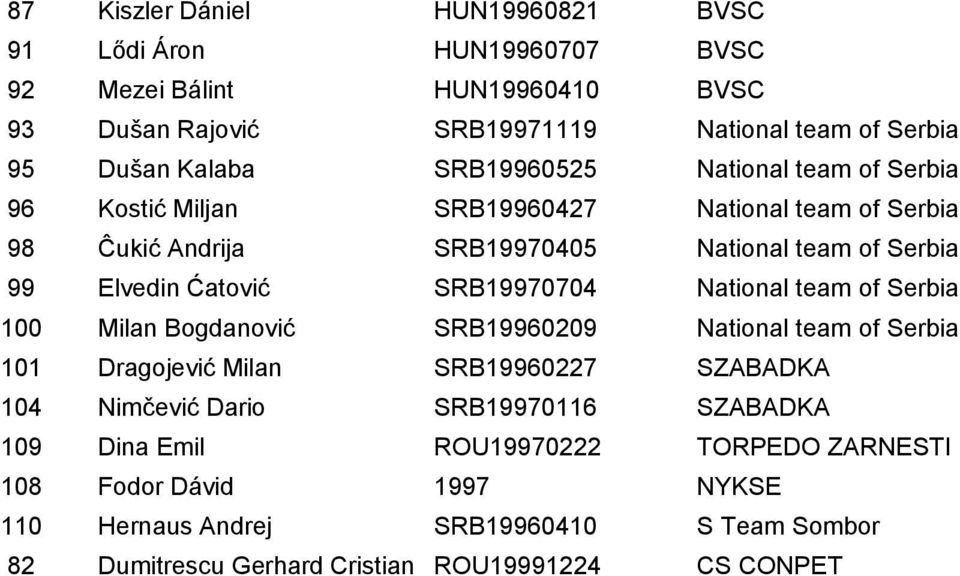 | 87 | Kiszler Dániel | HUN19960821 | BVSC |
|---|---|---|---|
| 91 | Lődi Áron | HUN19960707 | BVSC |
| 92 | Mezei Bálint | HUN19960410 | BVSC |
| 93 | Dušan Rajović | SRB19971119 | National team of Serbia |
| 95 | Dušan Kalaba | SRB19960525 | National team of Serbia |
| 96 | Kostić Miljan | SRB19960427 | National team of Serbia |
| 98 | Ĉukić Andrija | SRB19970405 | National team of Serbia |
| 99 | Elvedin Ćatović | SRB19970704 | National team of Serbia |
| 100 | Milan Bogdanović | SRB19960209 | National team of Serbia |
| 101 | Dragojević Milan | SRB19960227 | SZABADKA |
| 104 | Nimčević Dario | SRB19970116 | SZABADKA |
| 109 | Dina Emil | ROU19970222 | TORPEDO ZARNESTI |
| 108 | Fodor Dávid | 1997 | NYKSE |
| 110 | Hernaus Andrej | SRB19960410 | S Team Sombor |
| 82 | Dumitrescu Gerhard Cristian | ROU19991224 | CS CONPET |